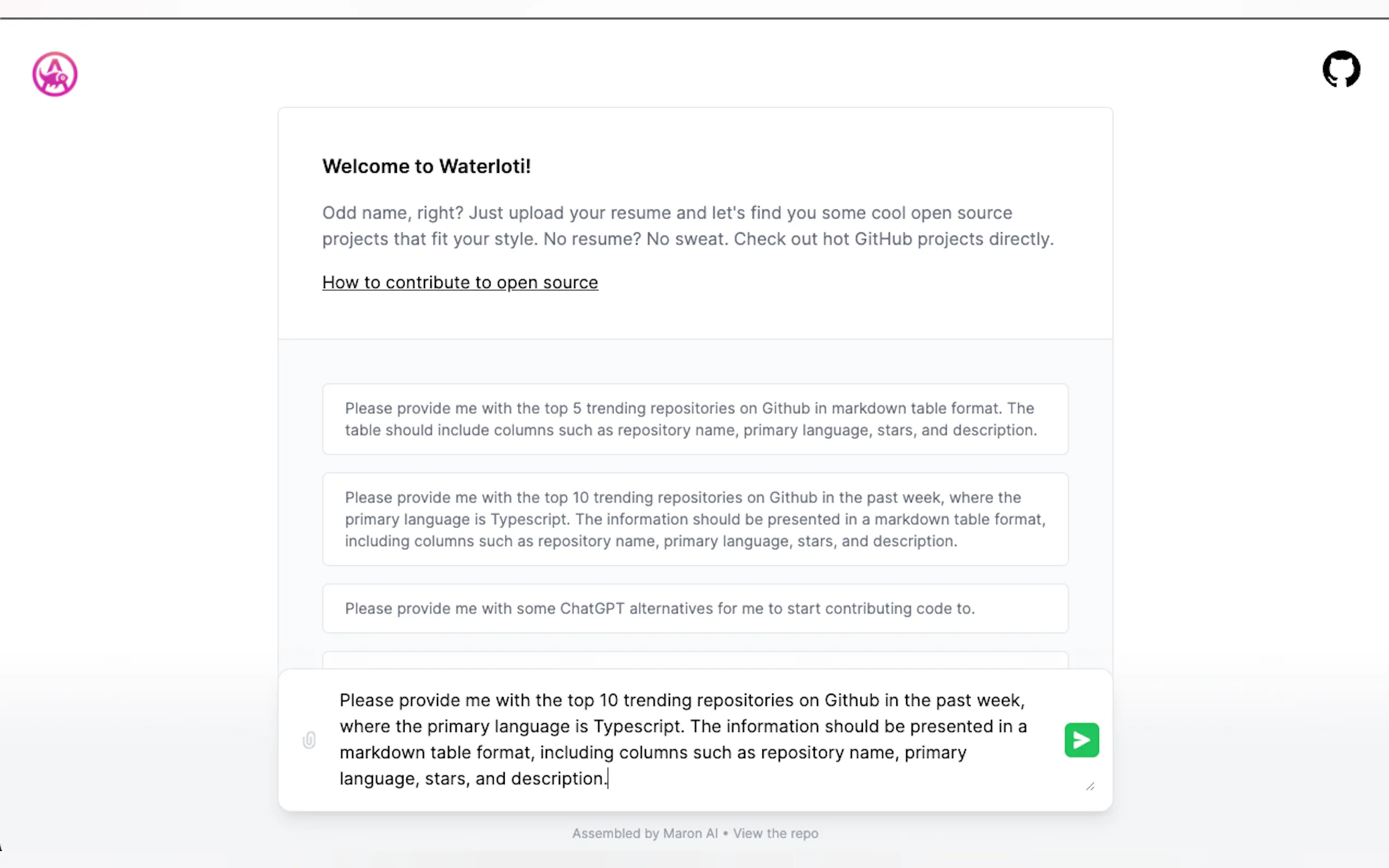 Welcome to Waterloti!

Odd name, right? Just upload your resume and let's find you some cool open source projects that fit your style. No resume? No sweat. Check out hot GitHub projects directly.

How to contribute to open source

Please provide me with the top 5 trending repositories on Github in markdown table format. The table should include columns such as repository name, primary language, stars, and description.

Please provide me with the top 10 trending repositories on Github in the past week, where the primary language is Typescript. The information should be presented in a markdown table format, including columns such as repository name, primary language, stars, and description.

Please provide me with some ChatGPT alternatives for me to start contributing code to.

Please provide me with the top 10 trending repositories on Github in the past week, where the primary language is Typescript. The information should be presented in a markdown table format, including columns such as repository name, primary language, stars, and description.

Assembled by Maron AI • View the repo